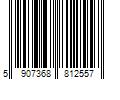 5 907368 812557